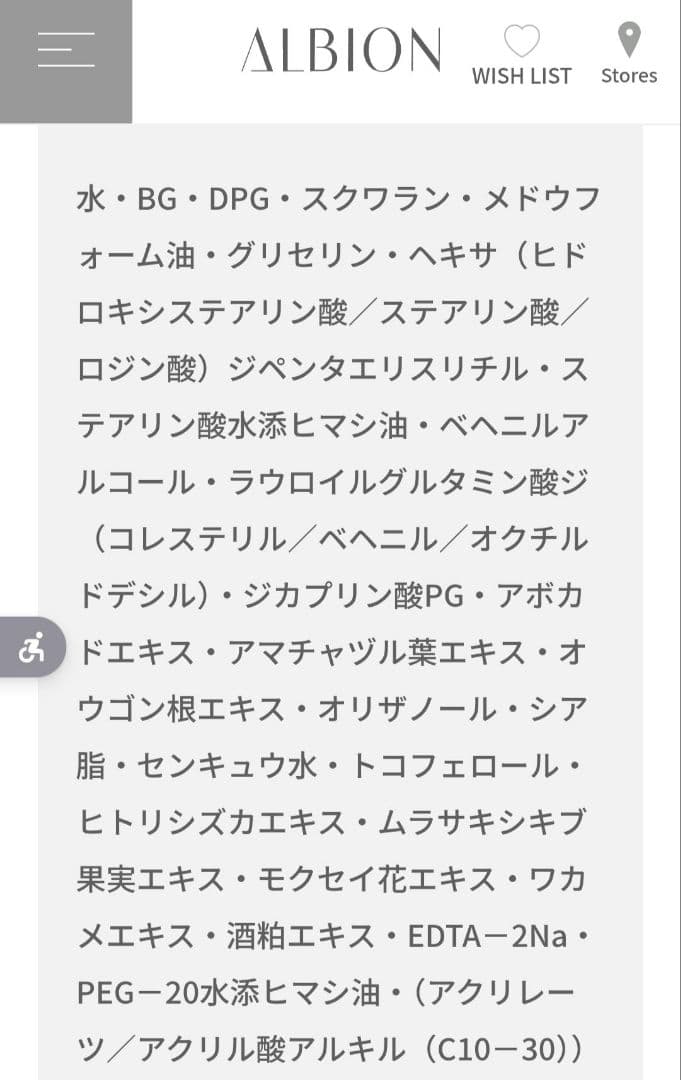 ALBION

WISH LIST

Stores

水・BG・DPG・スクワラン・メドウフォーム油・グリセリン・ヘキサ（ヒドロキシステアリン酸／ステアリン酸／ロジン酸）ジペンタエリスリチル・ステアリン酸水添ヒマシ油・ベヘニルアルコール・ラウロイルグルタミン酸ジ（コレステリル／ベヘニル／オクチルドデシル）・ジカプリン酸PG・アボカドエキス・アマチャヅル葉エキス・オウゴン根エキス・オリザノール・シア脂・センキュウ水・トコフェロール・ヒトリシズカエキス・ムラサキシキブ果実エキス・モクセイ花エキス・ワカメエキス・酒粕エキス・EDTA－2Na・PEG－20水添ヒマシ油・（アクリレーツ／アクリル酸アルキル（C10－30））